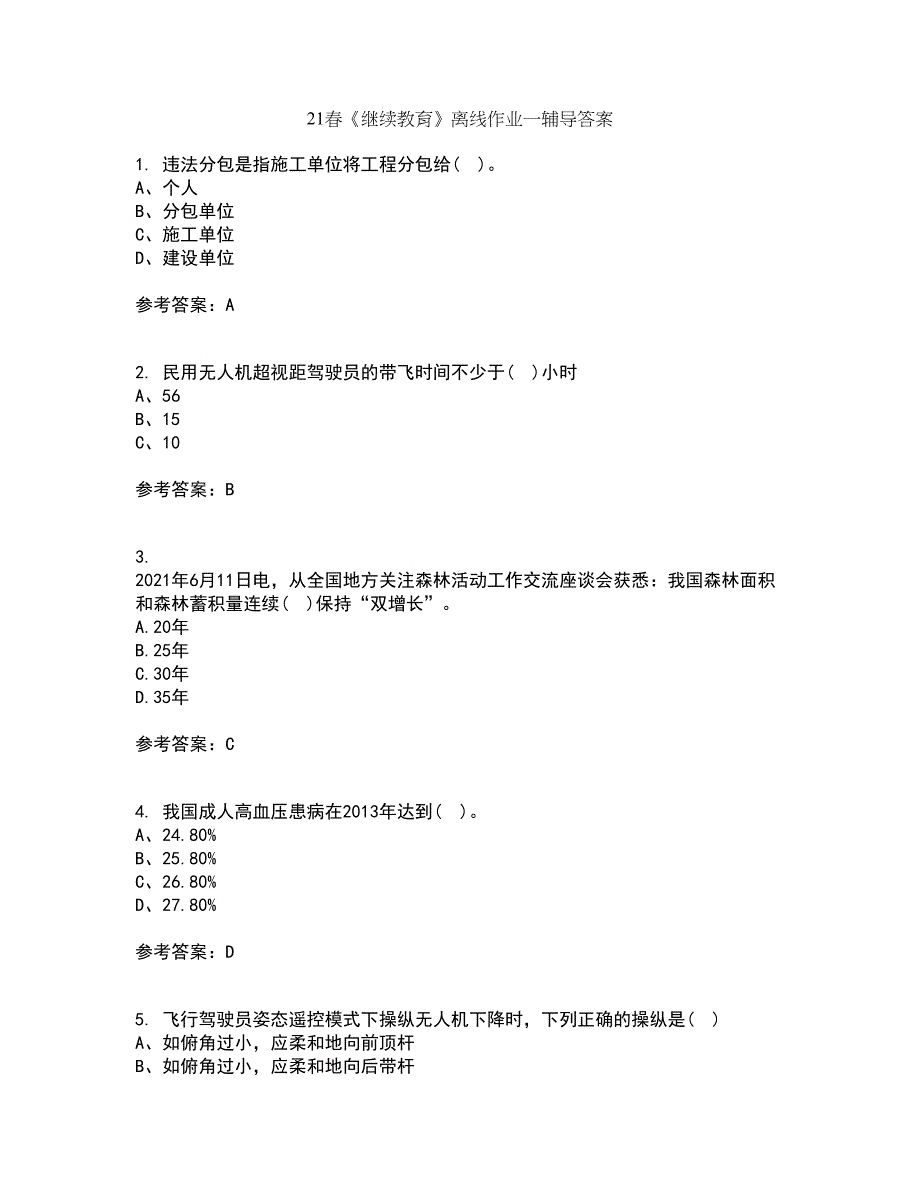 21春《继续教育》离线作业一辅导答案

1. 违法分包是指施工单位将工程分包给（ ）。
A、个人
B、分包单位
C、施工单位
D、建设单位

参考答案：A

2. 民用无人机超视距驾驶员的带飞时间不少于（ ）小时
A、56
B、15
C、10

参考答案：B

3.
2021年6月11日电，从全国地方关注森林活动工作交流座谈会获悉：我国森林面积和森林蓄积量连续（ ）保持“双增长”。
A.20年
B.25年
C.30年
D.35年

参考答案：C

4. 我国成人高血压患病在2013年达到（ ）。
A、24.80%
B、25.80%
C、26.80%
D、27.80%

参考答案：D

5. 飞行驾驶员姿态遥控模式下操纵无人机下降时，下列正确的操纵是（ ）
A、如俯角过小，应柔和地向前顶杆
B、如俯角过小，应柔和地向后带杆